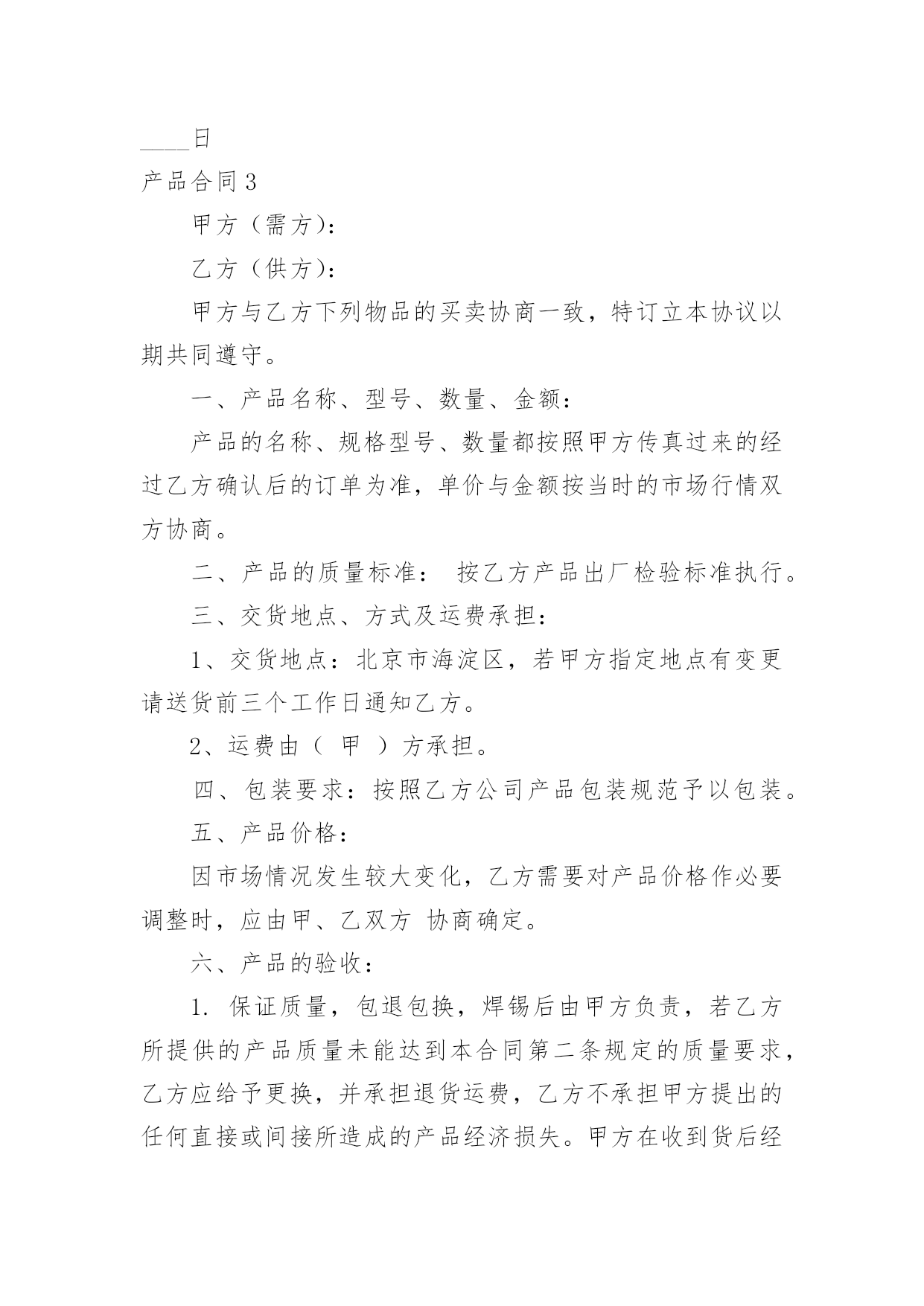 ____日

产品合同3

甲方（需方）：

乙方（供方）：

甲方与乙方下列物品的买卖协商一致，特订立本协议以期共同遵守。

一、产品名称、型号、数量、金额：

产品的名称、规格型号、数量都按照甲方传真过来的经过乙方确认后的订单为准，单价与金额按当时的市场行情双方协商。

二、产品的质量标准： 按乙方产品出厂检验标准执行。

三、交货地点、方式及运费承担：

1、交货地点：北京市海淀区，若甲方指定地点有变更请送货前三个工作日通知乙方。

2、运费由（ 甲 ）方承担。

四、包装要求：按照乙方公司产品包装规范予以包装。

五、产品价格：

因市场情况发生较大变化，乙方需要对产品价格作必要调整时，应由甲、乙双方 协商确定。

六、产品的验收：

1. 保证质量，包退包换，焊锡后由甲方负责，若乙方所提供的产品质量未能达到本合同第二条规定的质量要求，乙方应给予更换，并承担退货运费，乙方不承担甲方提出的任何直接或间接所造成的产品经济损失。甲方在收到货后经